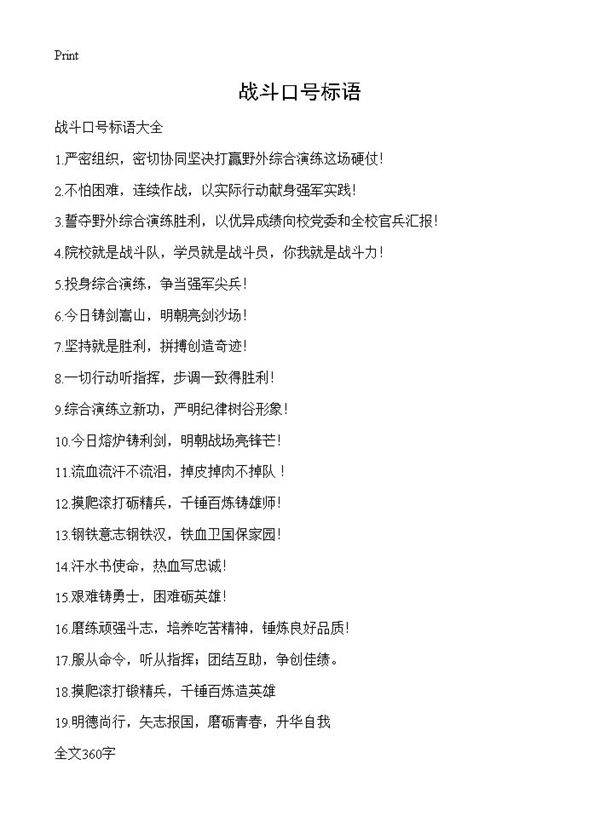 Print

战斗口号标语

战斗口号标语大全

1.严密组织，密切协同坚决打赢野外综合演练这场硬仗！

2.不怕困难，连续作战，以实际行动献身强军实践！

3.誓夺野外综合演练胜利，以优异成绩向校党委和全校官兵汇报！

4.院校就是战斗队，学员就是战斗员，你我就是战斗力！

5.投身综合演练，争当强军尖兵！

6.今日铸剑嵩山，明朝亮剑沙场！

7.坚持就是胜利，拼搏创造奇迹！

8.一切行动听指挥，步调一致得胜利！

9.综合演练立新功，严明纪律树谷形象！

10.今日熔炉铸利剑，明朝战场亮锋芒！

11.流血流汗不流泪，掉皮掉肉不掉队！

12.摸爬滚打砺精兵，千锤百炼铸雄师！

13.钢铁意志钢铁汉，铁血卫国保家园！

14.汗水书使命，热血写忠诚！

15.艰难铸勇士，困难砺英雄！

16.磨练顽强斗志，培养吃苦精神，锤炼良好品质！

17.服从命令，听从指挥；团结互助，争创佳绩。

18.摸爬滚打锻精兵，千锤百炼造英雄

19.明德尚行，矢志报国，磨砺青春，升华自我

全文360字